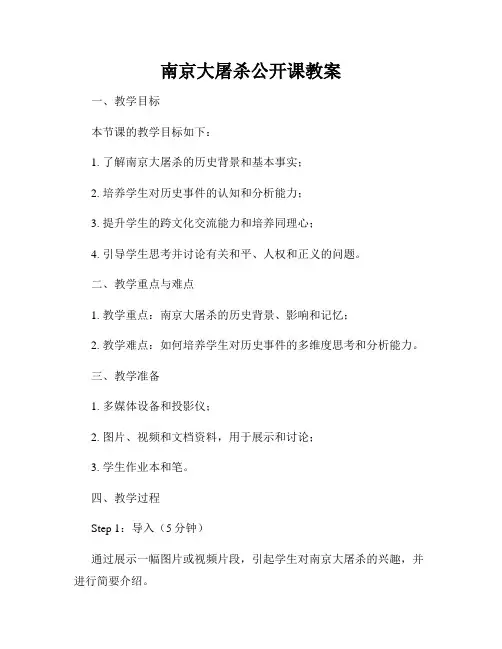 南京大屠杀公开课教案

一、教学目标

本节课的教学目标如下：

1. 了解南京大屠杀的历史背景和基本事实；

2. 培养学生对历史事件的认知和分析能力；

3. 提升学生的跨文化交流能力和培养同理心；

4. 引导学生思考并讨论有关和平、人权和正义的问题。

二、教学重点与难点

1. 教学重点：南京大屠杀的历史背景、影响和记忆；

2. 教学难点：如何培养学生对历史事件的多维度思考和分析能力。

三、教学准备

1. 多媒体设备和投影仪；

2. 图片、视频和文档资料，用于展示和讨论；

3. 学生作业本和笔。

四、教学过程

Step 1：导入（5 分钟）

通过展示一幅图片或视频片段，引起学生对南京大屠杀的兴趣，并进行简要介绍。